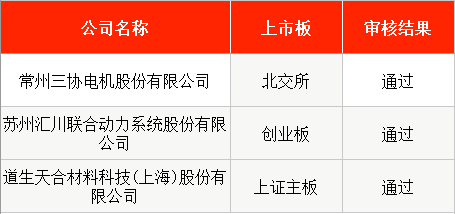 | 公司名称 | 上市板 | 审核结果 |
|---|---|---|
| 常州三协电机股份有限公司 | 北交所 | 通过 |
| 苏州汇川联合动力系统股份有限公司 | 创业板 | 通过 |
| 道生天合材料科技（上海）股份有限公司 | 上证主板 | 通过 |